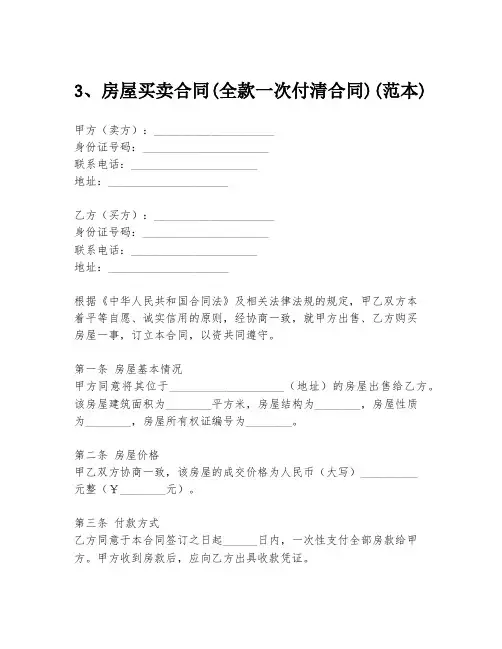 3、房屋买卖合同(全款一次付清合同)(范本)

甲方（卖方）：____________________
身份证号码：____________________
联系电话：____________________
地址：____________________

乙方（买方）：____________________
身份证号码：____________________
联系电话：____________________
地址：____________________

根据《中华人民共和国合同法》及相关法律法规的规定，甲乙双方本着平等自愿、诚实信用的原则，经协商一致，就甲方出售、乙方购买房屋一事，订立本合同，以资共同遵守。

第一条 房屋基本情况
甲方同意将其位于____________________（地址）的房屋出售给乙方。该房屋建筑面积为________平方米，房屋结构为________，房屋性质为________，房屋所有权证编号为________。

第二条 房屋价格
甲乙双方协商一致，该房屋的成交价格为人民币（大写）__________元整（¥________元）。

第三条 付款方式
乙方同意于本合同签订之日起______日内，一次性支付全部房款给甲方。甲方收到房款后，应向乙方出具收款凭证。